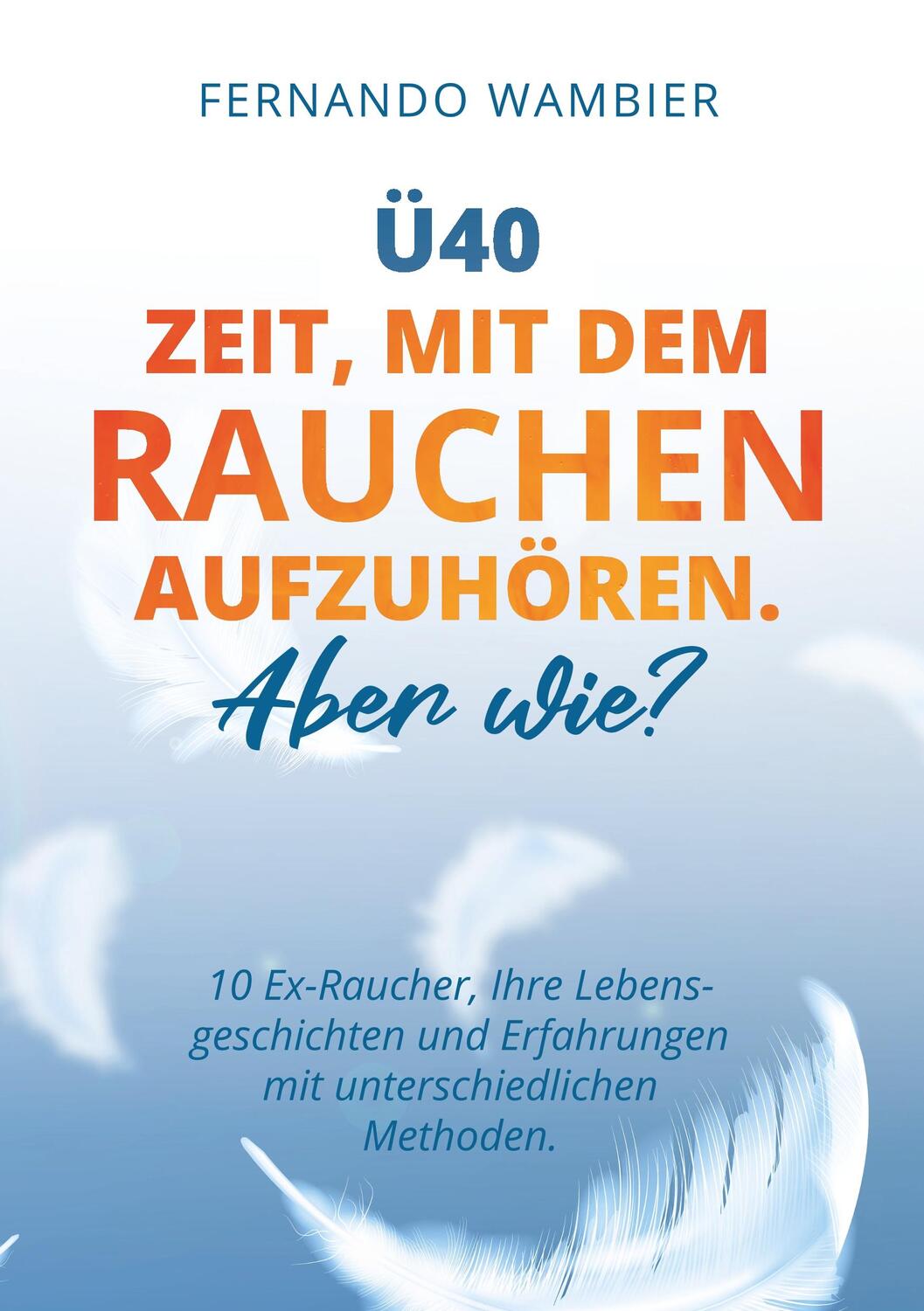 FERNANDO WAMBIER

Ü40
ZEIT, MIT DEM RAUCHEN AUFZUHÖREN.
Aber wie?

10 Ex-Raucher, Ihre Lebensgeschichten und Erfahrungen mit unterschiedlichen Methoden.